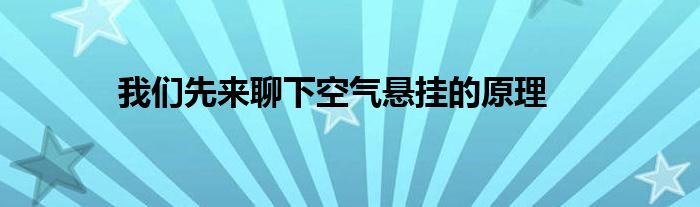 我们先来聊下空气悬挂的原理